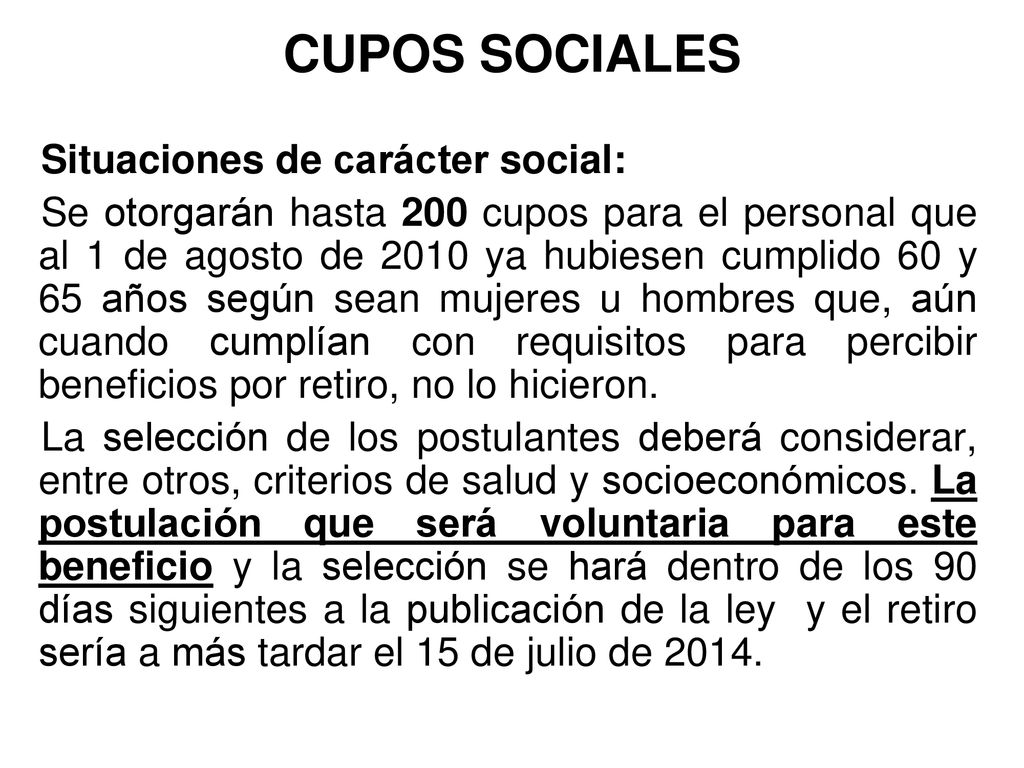 CUPOS SOCIALES

Situaciones de carácter social:

Se otorgarán hasta 200 cupos para el personal que al 1 de agosto de 2010 ya hubiesen cumplido 60 y 65 años según sean mujeres u hombres que, aún cuando cumplían con requisitos para percibir beneficios por retiro, no lo hicieron.

La selección de los postulantes deberá considerar, entre otros, criterios de salud y socioeconómicos. La postulación que será voluntaria para este beneficio y la selección se hará dentro de los 90 días siguientes a la publicación de la ley y el retiro sería a más tardar el 15 de julio de 2014.